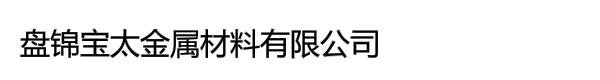 盘锦宝太金属材料有限公司